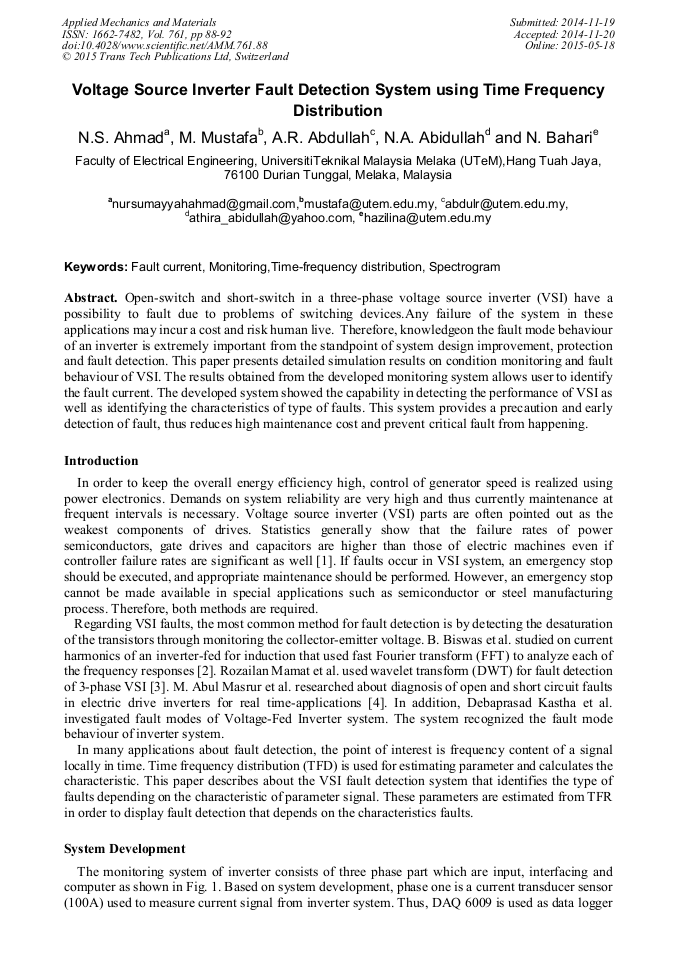 Applied Mechanics and Materials
ISSN: 1662-7482, Vol. 761, pp 88-92
doi:10.4028/www.scientific.net/AMM.761.88
© 2015 Trans Tech Publications Ltd, Switzerland

Submitted: 2014-11-19
Accepted: 2014-11-20
Online: 2015-05-18

Voltage Source Inverter Fault Detection System using Time Frequency Distribution

N.S. Ahmad$^a$, M. Mustafa$^b$, A.R. Abdullah$^c$, N.A. Abidullah$^d$ and N. Bahari$^e$

Faculty of Electrical Engineering, UniversitiTeknikal Malaysia Melaka (UTeM),Hang Tuah Jaya, 76100 Durian Tunggal, Melaka, Malaysia

$^a$nursumayyahahmad@gmail.com,$^b$mustafa@utem.edu.my, $^c$abdulr@utem.edu.my, $^d$athira_abidullah@yahoo.com, $^e$hazilina@utem.edu.my

Keywords: Fault current, Monitoring,Time-frequency distribution, Spectrogram

Abstract. Open-switch and short-switch in a three-phase voltage source inverter (VSI) have a possibility to fault due to problems of switching devices.Any failure of the system in these applications may incur a cost and risk human live. Therefore, knowledgeon the fault mode behaviour of an inverter is extremely important from the standpoint of system design improvement, protection and fault detection. This paper presents detailed simulation results on condition monitoring and fault behaviour of VSI. The results obtained from the developed monitoring system allows user to identify the fault current. The developed system showed the capability in detecting the performance of VSI as well as identifying the characteristics of type of faults. This system provides a precaution and early detection of fault, thus reduces high maintenance cost and prevent critical fault from happening.

Introduction

In order to keep the overall energy efficiency high, control of generator speed is realized using power electronics. Demands on system reliability are very high and thus currently maintenance at frequent intervals is necessary. Voltage source inverter (VSI) parts are often pointed out as the weakest components of drives. Statistics generally show that the failure rates of power semiconductors, gate drives and capacitors are higher than those of electric machines even if controller failure rates are significant as well [1]. If faults occur in VSI system, an emergency stop should be executed, and appropriate maintenance should be performed. However, an emergency stop cannot be made available in special applications such as semiconductor or steel manufacturing process. Therefore, both methods are required.

Regarding VSI faults, the most common method for fault detection is by detecting the desaturation of the transistors through monitoring the collector-emitter voltage. B. Biswas et al. studied on current harmonics of an inverter-fed for induction that used fast Fourier transform (FFT) to analyze each of the frequency responses [2]. Rozailan Mamat et al. used wavelet transform (DWT) for fault detection of 3-phase VSI [3]. M. Abul Masrur et al. researched about diagnosis of open and short circuit faults in electric drive inverters for real time-applications [4]. In addition, Debaprasad Kastha et al. investigated fault modes of Voltage-Fed Inverter system. The system recognized the fault mode behaviour of inverter system.

In many applications about fault detection, the point of interest is frequency content of a signal locally in time. Time frequency distribution (TFD) is used for estimating parameter and calculates the characteristic. This paper describes about the VSI fault detection system that identifies the type of faults depending on the characteristic of parameter signal. These parameters are estimated from TFR in order to display fault detection that depends on the characteristics faults.

System Development

The monitoring system of inverter consists of three phase part which are input, interfacing and computer as shown in Fig. 1. Based on system development, phase one is a current transducer sensor (100A) used to measure current signal from inverter system. Thus, DAQ 6009 is used as data logger